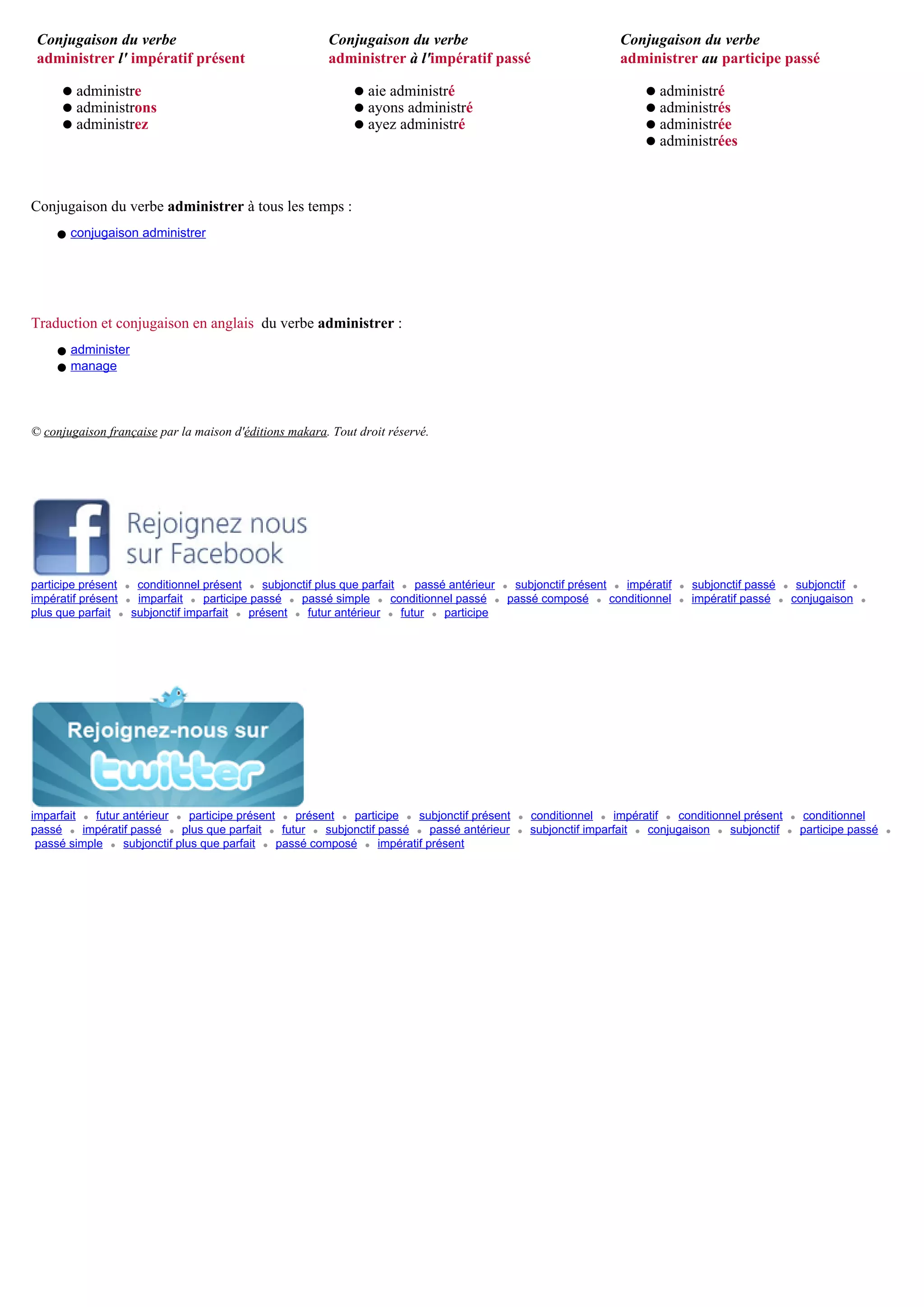 Conjugaison du verbe
administrer l' impératif présent

• administre
• administrons
• administrez

Conjugaison du verbe
administrer à l'impératif passé

• aie administré
• ayons administré
• ayez administré

Conjugaison du verbe
administrer au participe passé

• administré
• administrés
• administrée
• administrées

Conjugaison du verbe administrer à tous les temps :

• conjugaison administrer

Traduction et conjugaison en anglais du verbe administrer :

• administer
• manage

© conjugaison française par la maison d'éditions makara. Tout droit réservé.

Rejoignez nous
sur Facebook

participe présent • conditionnel présent • subjonctif plus que parfait • passé antérieur • subjonctif présent • impératif • subjonctif passé • subjonctif • impératif présent • imparfait • participe passé • passé simple • conditionnel passé • passé composé • conditionnel • impératif passé • conjugaison • plus que parfait • subjonctif imparfait • présent • futur antérieur • futur • participe

Rejoignez-nous sur
twitter

imparfait • futur antérieur • participe présent • présent • participe • subjonctif présent • conditionnel • impératif • conditionnel présent • conditionnel passé • impératif passé • plus que parfait • futur • subjonctif passé • passé antérieur • subjonctif imparfait • conjugaison • subjonctif • participe passé • passé simple • subjonctif plus que parfait • passé composé • impératif présent